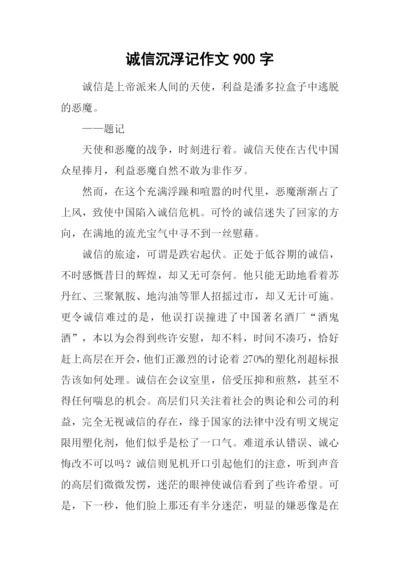 诚信沉浮记作文 900 字

诚信是上帝派来人间的天使，利益是潘多拉盒子中逃脱的恶魔。

——题记

天使和恶魔的战争，时刻进行着。诚信天使在古代中国众星捧月，利益恶魔自然不敢为非作歹。

然而，在这个充满浮躁和喧嚣的时代里，恶魔渐渐占了上风，致使中国陷入诚信危机。可怜的诚信迷失了回家的方向，在满地的流光宝气中寻不到一丝慰藉。

诚信的旅途，可谓是跌宕起伏。正处于低谷期的诚信，不时感慨昔日的辉煌，却又无可奈何。他只能无助地看着苏丹红、三聚氰胺、地沟油等罪人招摇过市，却又无计可施。更令诚信难过的是，他误打误撞进了中国著名酒厂“酒鬼酒”，本以为会得到些许安慰，却不料，时间不凑巧，恰好赶上高层在开会，他们正激烈的讨论着 270%的塑化剂超标报告该如何处理。诚信在会议室里，倍受压抑和煎熬，甚至不得任何喘息的机会。高层们只关注着社会的舆论和公司的利益，完全无视诚信的存在，缘于国家的法律中没有明文规定限用塑化剂，他们似乎是松了一口气。难道承认错误、诚心悔改不可以吗？诚信则见机开口引起他们的注意，听到声音的高层们微微发愣，迷茫的眼神使诚信看到了些许希望。可是，下一秒，他们脸上那还有半分迷茫，明显的嫌恶像是在